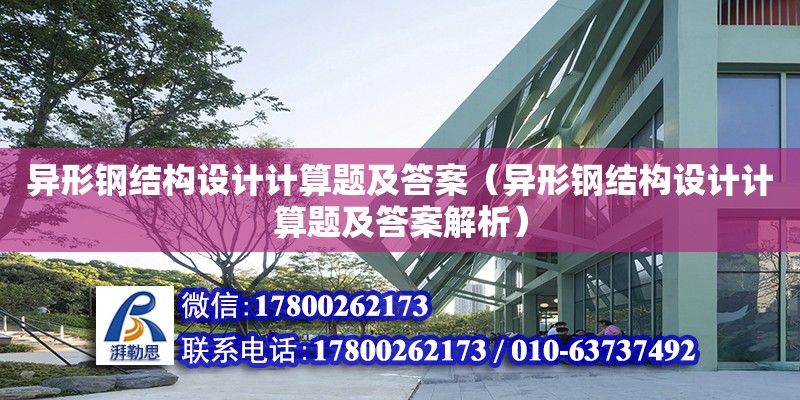 异形钢结构设计计算题及答案（异形钢结构设计计算题及答案解析）

湃勒思

微信：17800262173

联系电话：17800262173 / 010-63737492